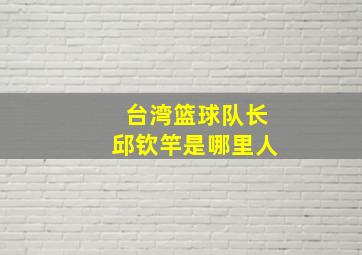 台湾篮球队长
邱钦竿是哪里人